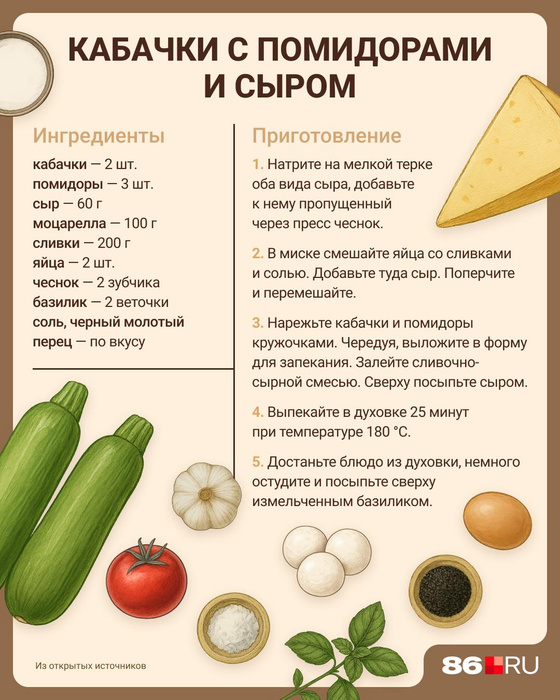 КАБАЧКИ С ПОМИДОРАМИ
И СЫРОМ

Ингредиенты

кабачки — 2 шт.
помидоры — 3 шт.
сыр — 60 г
моцарелла — 100 г
сливки — 200 г
яйца — 2 шт.
чеснок — 2 зубчика
базилик — 2 веточки
соль, черный молотый перец — по вкусу

Приготовление

1. Натрите на мелкой терке оба вида сыра, добавьте к нему пропущенный через пресс чеснок.

2. В миске смешайте яйца со сливками и солью. Добавьте туда сыр. Поперчите и перемешайте.

3. Нарежьте кабачки и помидоры кружочками. Чередуя, выложите в форму для запекания. Залейте сливочно-сырной смесью. Сверху посыпьте сыром.

4. Выпекайте в духовке 25 минут при температуре 180 °C.

5. Достаньте блюдо из духовки, немного остудите и посыпьте сверху измельченным базиликом.

Из открытых источников

86.RU